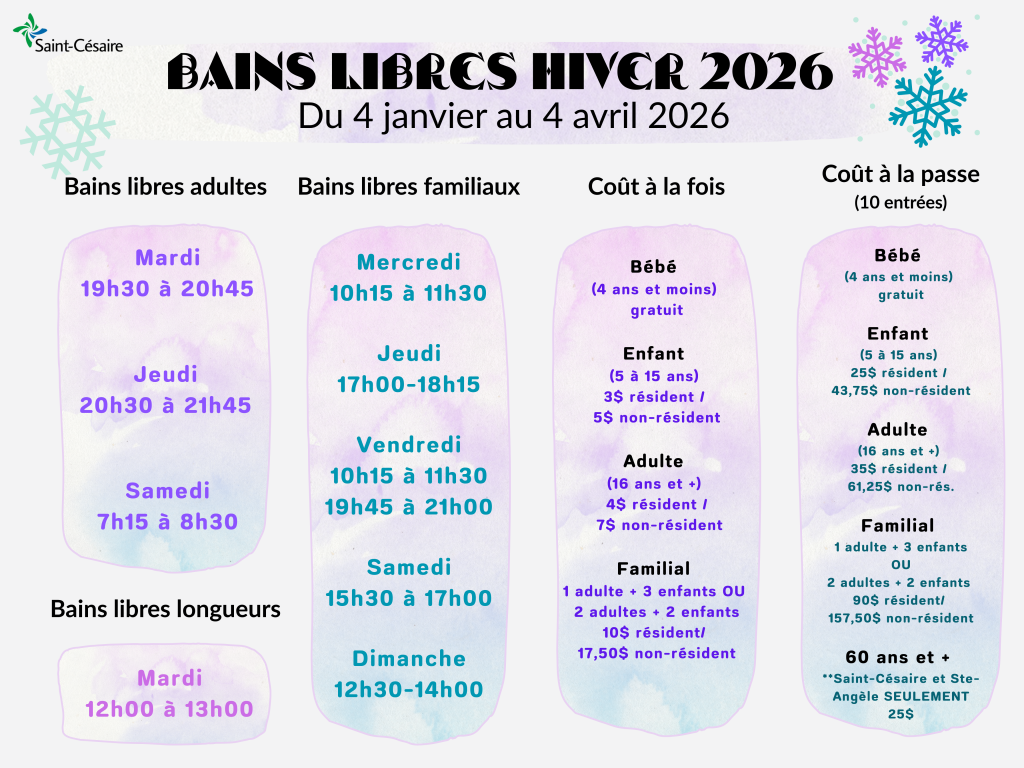 Saint-Césaire

BAINS LIBRES HIVER 2026
Du 4 janvier au 4 avril 2026

Bains libres adultes

Mardi
19h30 à 20h45

Jeudi
20h30 à 21h45

Samedi
7h15 à 8h30

Bains libres longueurs

Mardi
12h00 à 13h00

Bains libres familiaux

Mercredi
10h15 à 11h30

Jeudi
17h00-18h15

Vendredi
10h15 à 11h30
19h45 à 21h00

Samedi
15h30 à 17h00

Dimanche
12h30-14h00

Coût à la fois

Bébé
(4 ans et moins)
gratuit

Enfant
(5 à 15 ans)
3$ résident /
5$ non-résident

Adulte
(16 ans et +)
4$ résident /
7$ non-résident

Familial
1 adulte + 3 enfants OU
2 adultes + 2 enfants
10$ résident/
17,50$ non-résident

Coût à la passe
(10 entrées)

Bébé
(4 ans et moins)
gratuit

Enfant
(5 à 15 ans)
25$ résident /
43,75$ non-résident

Adulte
(16 ans et +)
35$ résident /
61,25$ non-rés.

Familial
1 adulte + 3 enfants
OU
2 adultes + 2 enfants
90$ résident/
157,50$ non-résident

60 ans et +
**Saint-Césaire et Ste-Angèle SEULEMENT
25$